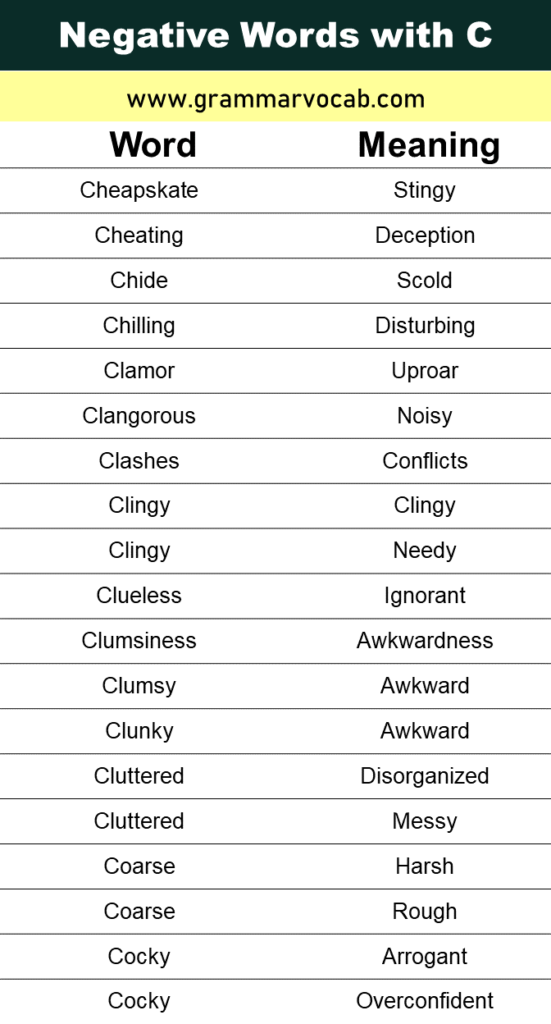 Negative Words with C

www.grammarvocab.com

| Word | Meaning |
|---|---|
| Cheapskate | Stingy |
| Cheating | Deception |
| Chide | Scold |
| Chilling | Disturbing |
| Clamor | Uproar |
| Clangorous | Noisy |
| Clashes | Conflicts |
| Clingy | Clingy |
| Clingy | Needy |
| Clueless | Ignorant |
| Clumsiness | Awkwardness |
| Clumsy | Awkward |
| Clunky | Awkward |
| Cluttered | Disorganized |
| Cluttered | Messy |
| Coarse | Harsh |
| Coarse | Rough |
| Cocky | Arrogant |
| Cocky | Overconfident |